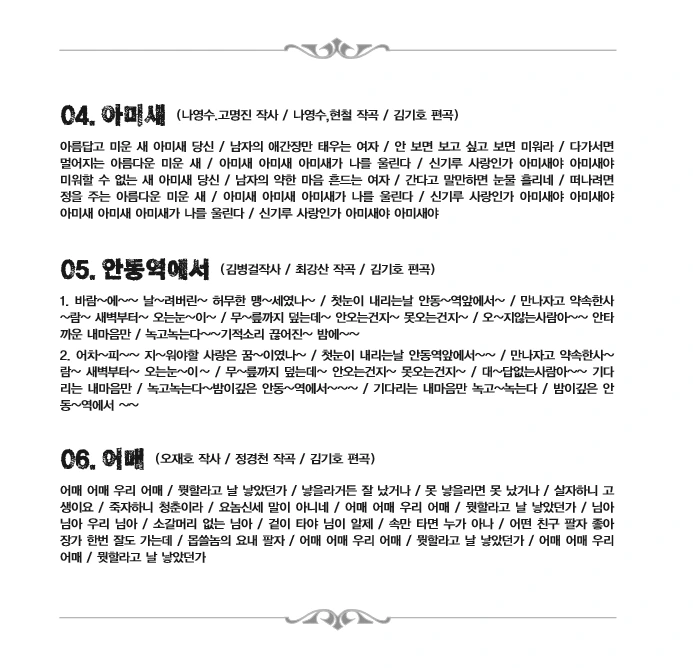 04. 아미새 (나영수.고명진 작사 / 나영수,현철 작곡 / 김기호 편곡)

아름답고 미운 새 아미새 당신 / 남자의 애간장만 태우는 여자 / 안 보면 보고 싶고 보면 미워라 / 다가서면 멀어지는 아름다운 미운 새 / 아미새 아미새 아미새가 나를 울린다 / 신기루 사랑인가 아미새야 아미새야 미워할 수 없는 새 아미새 당신 / 남자의 약한 마음 흔드는 여자 / 간다고 말만하면 눈물 흘리네 / 떠나려면 정을 주는 아름다운 미운 새 / 아미새 아미새 아미새가 나를 울린다 / 신기루 사랑인가 아미새야 아미새야 아미새 아미새 아미새가 나를 울린다 / 신기루 사랑인가 아미새야 아미새야

05. 안동역에서 (김병걸작사 / 최강산 작곡 / 김기호 편곡)

1. 바람~에~~ 날~려버린~ 허무한 맹~세였나~ / 첫눈이 내리는날 안동~역앞에서~ / 만나자고 약속한사~람~ 새벽부터~ 오는눈~이~ / 무~릎까지 덮는데~ 안오는건지~ 못오는건지~ / 오~지않는사람아~~ 안타까운 내마음만 / 녹고녹는다~~기적소리 끊어진~ 밤에~~

2. 어차~피~~ 지~워야할 사랑은 꿈~이였나~ / 첫눈이 내리는날 안동역앞에서~~ / 만나자고 약속한사~람~ 새벽부터~ 오는눈~이~ / 무~릎까지 덮는데~ 안오는건지~ 못오는건지~ / 대~답없는사람아~~ 기다리는 내마음만 / 녹고녹는다~밤이깊은 안동~역에서~~~ / 기다리는 내마음만 녹고~녹는다 / 밤이깊은 안동~역에서 ~~

06. 어매 (오재호 작사 / 정경천 작곡 / 김기호 편곡)

어매 어매 우리 어매 / 뭣할라고 날 낳았던가 / 낳을라거든 잘 났거나 / 못 낳을라면 못 났거나 / 살자하니 고생이요 / 죽자하니 청춘이라 / 요놈신세 말이 아니네 / 어매 어매 우리 어매 / 뭣할라고 날 낳았던가 / 님아 님아 우리 님아 / 소갈머리 없는 님아 / 겉이 타야 님이 알제 / 속만 타면 누가 아나 / 어떤 친구 팔자 좋아 장가 한번 잘도 가는데 / 몹쓸놈의 요내 팔자 / 어매 어매 우리 어매 / 뭣할라고 날 낳았던가 / 어매 어매 우리 어매 / 뭣할라고 날 낳았던가